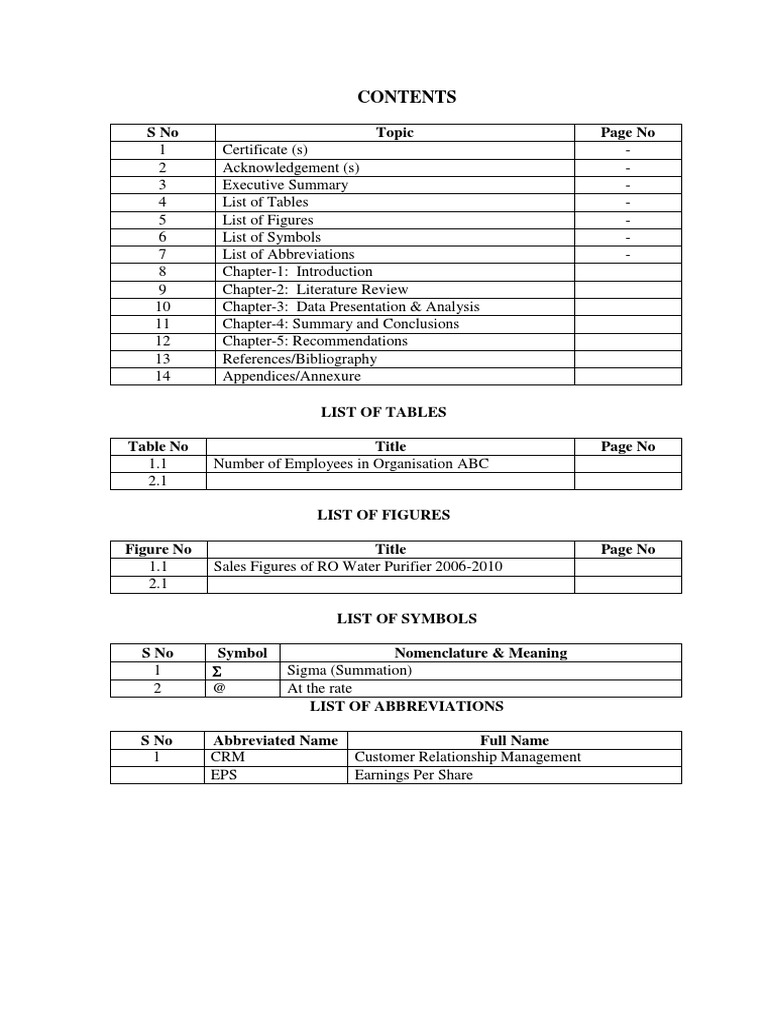 CONTENTS

| S No | Topic | Page No |
|---|---|---|
| 1 | Certificate (s) | - |
| 2 | Acknowledgement (s) | - |
| 3 | Executive Summary | - |
| 4 | List of Tables | - |
| 5 | List of Figures | - |
| 6 | List of Symbols | - |
| 7 | List of Abbreviations | - |
| 8 | Chapter-1: Introduction | |
| 9 | Chapter-2: Literature Review | |
| 10 | Chapter-3: Data Presentation & Analysis | |
| 11 | Chapter-4: Summary and Conclusions | |
| 12 | Chapter-5: Recommendations | |
| 13 | References/Bibliography | |
| 14 | Appendices/Annexure | |

LIST OF TABLES

| Table No | Title | Page No |
|---|---|---|
| 1.1 | Number of Employees in Organisation ABC | |
| 2.1 | | |

LIST OF FIGURES

| Figure No | Title | Page No |
|---|---|---|
| 1.1 | Sales Figures of RO Water Purifier 2006-2010 | |
| 2.1 | | |

LIST OF SYMBOLS

| S No | Symbol | Nomenclature & Meaning |
|---|---|---|
| 1 | $\Sigma$ | Sigma (Summation) |
| 2 | @ | At the rate |

LIST OF ABBREVIATIONS

| S No | Abbreviated Name | Full Name |
|---|---|---|
| 1 | CRM | Customer Relationship Management |
| | EPS | Earnings Per Share |